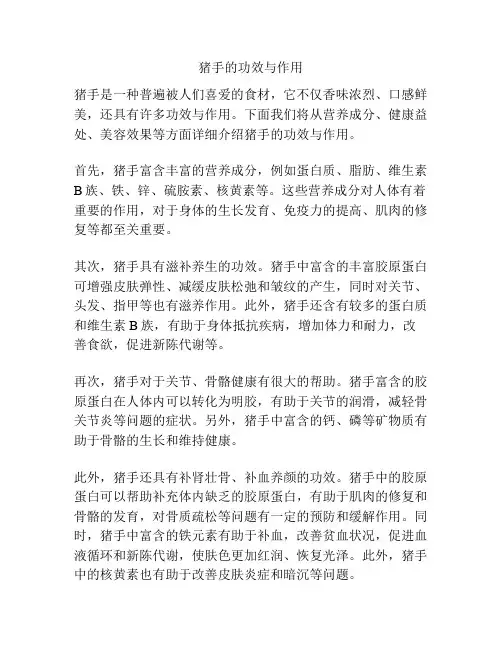 猪手的功效与作用

猪手是一种普遍被人们喜爱的食材，它不仅香味浓烈、口感鲜美，还具有许多功效与作用。下面我们将从营养成分、健康益处、美容效果等方面详细介绍猪手的功效与作用。

首先，猪手富含丰富的营养成分，例如蛋白质、脂肪、维生素B族、铁、锌、硫胺素、核黄素等。这些营养成分对人体有着重要的作用，对于身体的生长发育、免疫力的提高、肌肉的修复等都至关重要。

其次，猪手具有滋补养生的功效。猪手中富含的丰富胶原蛋白可增强皮肤弹性、减缓皮肤松弛和皱纹的产生，同时对关节、头发、指甲等也有滋养作用。此外，猪手还含有较多的蛋白质和维生素B族，有助于身体抵抗疾病，增加体力和耐力，改善食欲，促进新陈代谢等。

再次，猪手对于关节、骨骼健康有很大的帮助。猪手富含的胶原蛋白在人体内可以转化为明胶，有助于关节的润滑，减轻骨关节炎等问题的症状。另外，猪手中富含的钙、磷等矿物质有助于骨骼的生长和维持健康。

此外，猪手还具有补肾壮骨、补血养颜的功效。猪手中的胶原蛋白可以帮助补充体内缺乏的胶原蛋白，有助于肌肉的修复和骨骼的发育，对骨质疏松等问题有一定的预防和缓解作用。同时，猪手中富含的铁元素有助于补血，改善贫血状况，促进血液循环和新陈代谢，使肤色更加红润、恢复光泽。此外，猪手中的核黄素也有助于改善皮肤炎症和暗沉等问题。